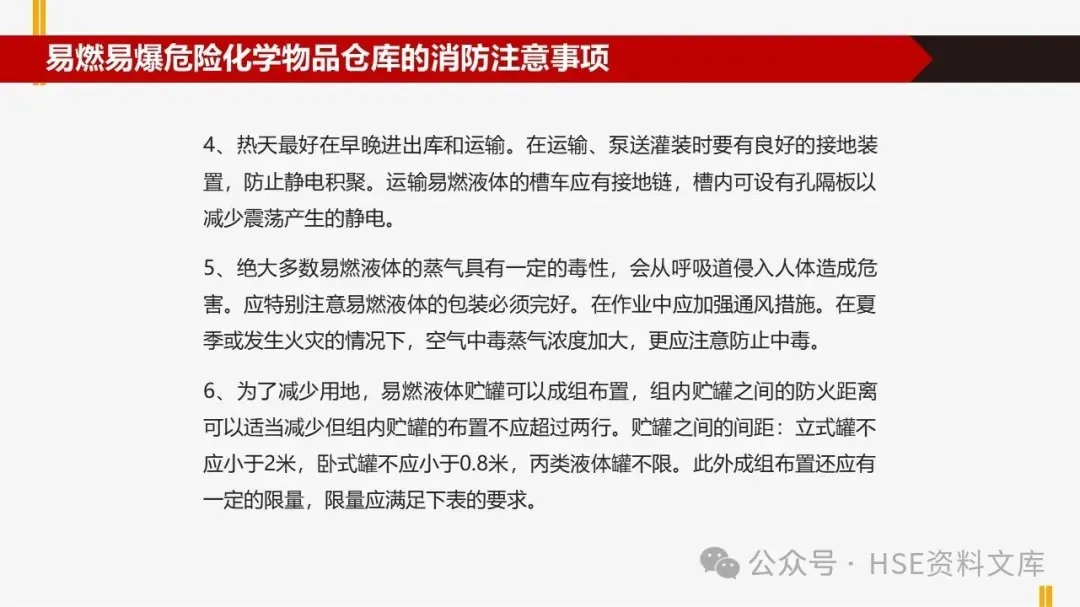 易燃易爆危险化学物品仓库的消防注意事项

4、热天最好在早晚进出库和运输。在运输、泵送灌装时要有良好的接地装置，防止静电积聚。运输易燃液体的槽车应有接地链，槽内可设有孔隔板以减少震荡产生的静电。

5、绝大多数易燃液体的蒸气具有一定的毒性，会从呼吸道侵入人体造成危害。应特别注意易燃液体的包装必须完好。在作业中应加强通风措施。在夏季或发生火灾的情况下，空气中毒蒸气浓度加大，更应注意防止中毒。

6、为了减少用地，易燃液体贮罐可以成组布置，组内贮罐之间的防火距离可以适当减少但组内贮罐的布置不应超过两行。贮罐之间的间距：立式罐不应小于2米，卧式罐不应小于0.8米，丙类液体罐不限。此外成组布置还应有一定的限量，限量应满足下表的要求。

公众号 · HSE资料文库